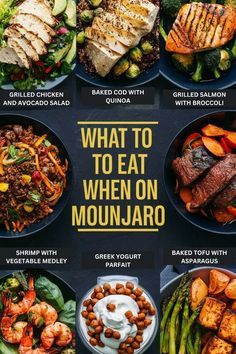 GRILLED CHICKEN AND AVOCADO SALAD

BAKED COD WITH QUINOA

GRILLED SALMON WITH BROCCOLI

WHAT TO TO EAT WHEN ON MOUNJARO

SHRIMP WITH VEGETABLE MEDLEY

GREEK YOGURT PARFAIT

BAKED TOFU WITH ASPARAGUS